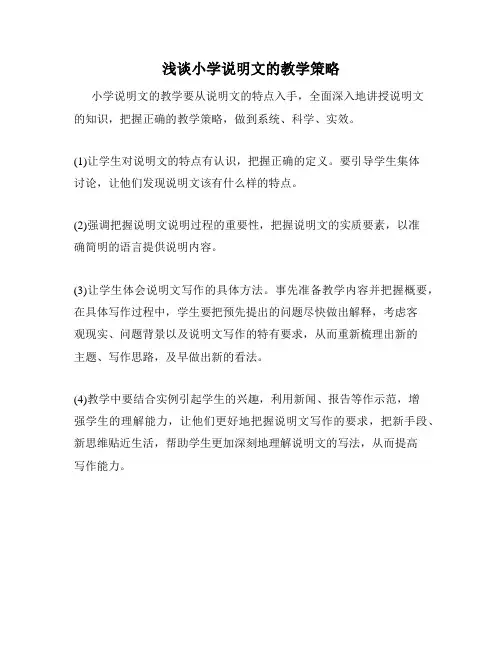 浅谈小学说明文的教学策略

小学说明文的教学要从说明文的特点入手，全面深入地讲授说明文的知识，把握正确的教学策略，做到系统、科学、实效。

(1)让学生对说明文的特点有认识，把握正确的定义。要引导学生集体讨论，让他们发现说明文该有什么样的特点。

(2)强调把握说明文说明过程的重要性，把握说明文的实质要素，以准确简明的语言提供说明内容。

(3)让学生体会说明文写作的具体方法。事先准备教学内容并把握概要，在具体写作过程中，学生要把预先提出的问题尽快做出解释，考虑客观现实、问题背景以及说明文写作的特有要求，从而重新梳理出新的主题、写作思路，及早做出新的看法。

(4)教学中要结合实例引起学生的兴趣，利用新闻、报告等作示范，增强学生的理解能力，让他们更好地把握说明文写作的要求，把新手段、新思维贴近生活，帮助学生更加深刻地理解说明文的写法，从而提高写作能力。